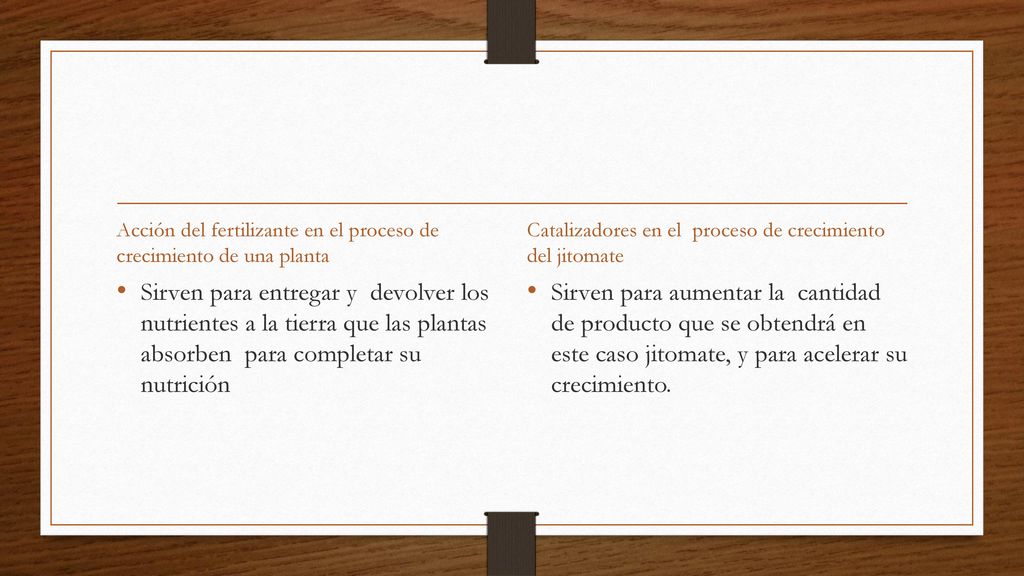 Acción del fertilizante en el proceso de crecimiento de una planta

• Sirven para entregar y devolver los nutrientes a la tierra que las plantas absorben para completar su nutrición

Catalizadores en el proceso de crecimiento del jitomate

• Sirven para aumentar la cantidad de producto que se obtendrá en este caso jitomate, y para acelerar su crecimiento.